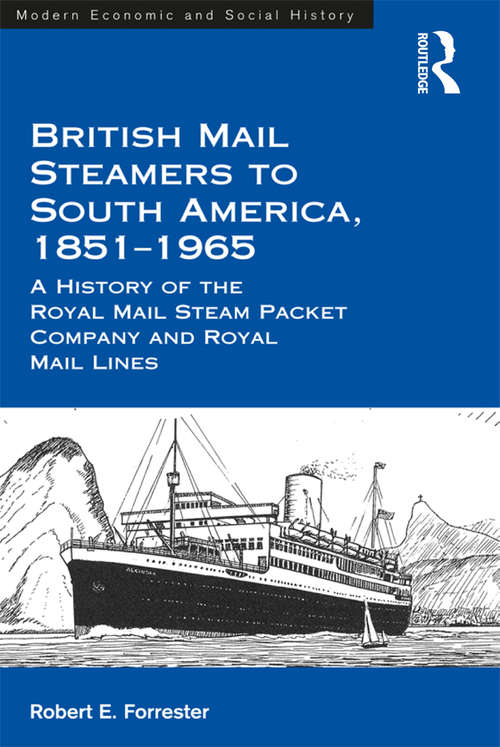 Modern Economic and Social History

ROUTLEDGE

BRITISH MAIL STEAMERS TO SOUTH AMERICA, 1851–1965

A HISTORY OF THE ROYAL MAIL STEAM PACKET COMPANY AND ROYAL MAIL LINES

ALCANTARA

Robert E. Forrester